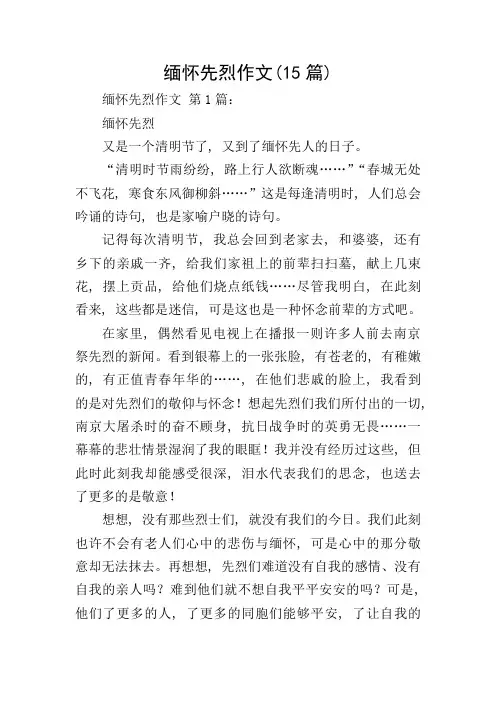 缅怀先烈作文(15 篇)

缅怀先烈作文 第 1 篇：

缅怀先烈

又是一个清明节了，又到了缅怀先人的日子。

“清明时节雨纷纷，路上行人欲断魂……”“春城无处不飞花，寒食东风御柳斜……”这是每逢清明时，人们总会吟诵的诗句，也是家喻户晓的诗句。

记得每次清明节，我总会回到老家去，和婆婆，还有乡下的亲戚一齐，给我们家祖上的前辈扫扫墓，献上几束花，摆上贡品，给他们烧点纸钱……尽管我明白，在此刻看来，这些都是迷信，可是这也是一种怀念前辈的方式吧。

在家里，偶然看见电视上在播报一则许多人前去南京祭先烈的新闻。看到银幕上的一张张脸，有苍老的，有稚嫩的，有正值青春年华的……，在他们悲戚的脸上，我看到的是对先烈们的敬仰与怀念！想起先烈们我们所付出的一切，南京大屠杀时的奋不顾身，抗日战争时的英勇无畏……一幕幕的悲壮情景湿润了我的眼眶！我并没有经历过这些，但此时此刻我却能感受很深，泪水代表我们的思念，也送去了更多的是敬意！

想想，没有那些烈士们，就没有我们的今日。我们此刻也许不会有老人们心中的悲伤与缅怀，可是心中的那分敬意却无法抹去。再想想，先烈们难道没有自我的感情、没有自我的亲人吗？难到他们就不想自我平平安安的吗？可是，他们了更多的人，了更多的同胞们能够平安，了让自我的